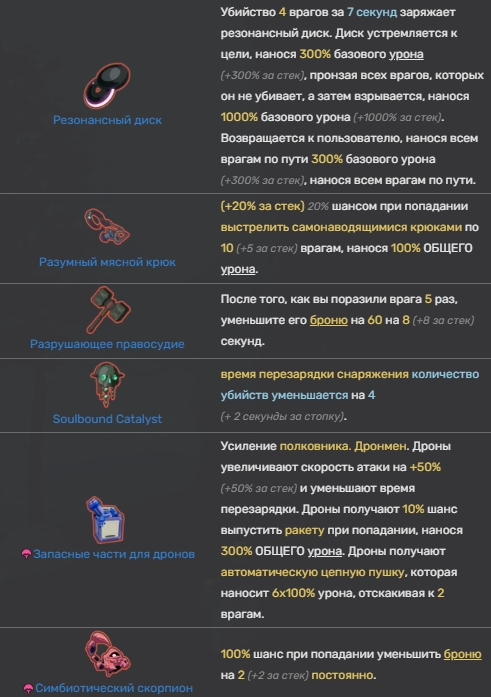 | | |
|---|---|
| Резонансный диск | Убийство 4 врагов за 7 секунд заряжает резонансный диск. Диск устремляется к цели, нанося 300% базового урона (+300% за стек), пронзая всех врагов, которых он не убивает, а затем взрывается, нанося 1000% базового урона (+1000% за стек). Возвращается к пользователю, нанося всем врагам по пути 300% базового урона (+300% за стек), нанося всем врагам по пути. |
| Разумный мясной крюк | (+20% за стек) 20% шансом при попадании выстрелить самонаводящимися крюками по 10 (+5 за стек) врагам, нанося 100% ОБЩЕГО урона. |
| Разрушающее правосудие | После того, как вы поразили врага 5 раз, уменьшите его броню на 60 на 8 (+8 за стек) секунд. |
| Soulbound Catalyst | время перезарядки снаряжения количество убийств уменьшается на 4 (+ 2 секунды за стопку). |
| Запасные части для дронов | Усиление полковника. Дронмен. Дроны увеличивают скорость атаки на +50% (+50% за стек) и уменьшают время перезарядки. Дроны получают 10% шанс выпустить ракету при попадании, нанося 300% ОБЩЕГО урона. Дроны получают автоматическую цепную пушку, которая наносит 6x100% урона, отскакивая к 2 врагам. |
| Симбиотический скорпион | 100% шанс при попадании уменьшить броню на 2 (+2 за стек) постоянно. |